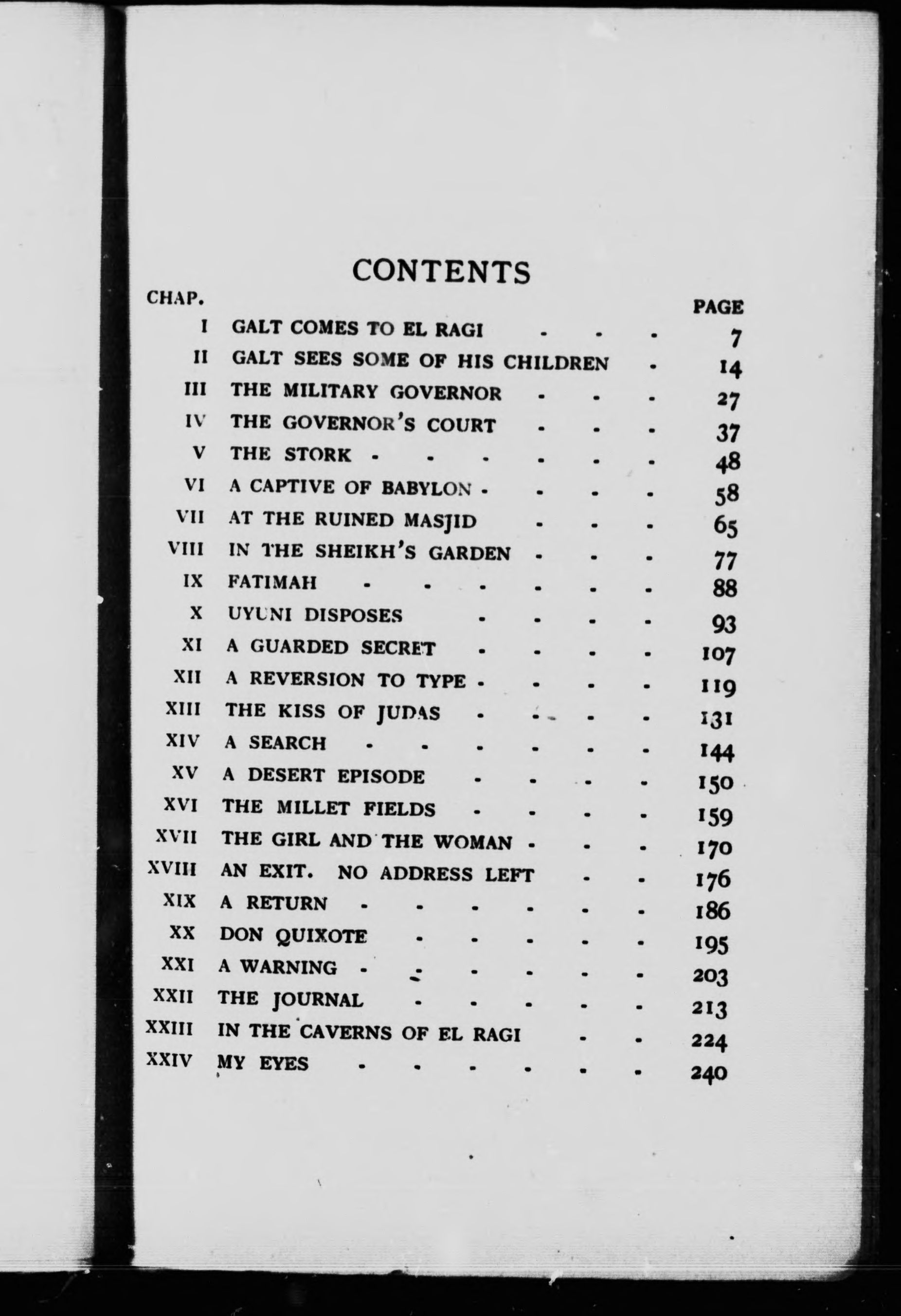 CONTENTS

| CHAP. | | PAGE |
|---|---|---|
| I | GALT COMES TO EL RAGI | 7 |
| II | GALT SEES SOME OF HIS CHILDREN | 14 |
| III | THE MILITARY GOVERNOR | 27 |
| IV | THE GOVERNOR'S COURT | 37 |
| V | THE STORK | 48 |
| VI | A CAPTIVE OF BABYLON | 58 |
| VII | AT THE RUINED MASJID | 65 |
| VIII | IN THE SHEIKH'S GARDEN | 77 |
| IX | FATIMAH | 88 |
| X | UYUNI DISPOSES | 93 |
| XI | A GUARDED SECRET | 107 |
| XII | A REVERSION TO TYPE | 119 |
| XIII | THE KISS OF JUDAS | 131 |
| XIV | A SEARCH | 144 |
| XV | A DESERT EPISODE | 150 |
| XVI | THE MILLET FIELDS | 159 |
| XVII | THE GIRL AND THE WOMAN | 170 |
| XVIII | AN EXIT. NO ADDRESS LEFT | 176 |
| XIX | A RETURN | 186 |
| XX | DON QUIXOTE | 195 |
| XXI | A WARNING | 203 |
| XXII | THE JOURNAL | 213 |
| XXIII | IN THE CAVERNS OF EL RAGI | 224 |
| XXIV | MY EYES | 240 |